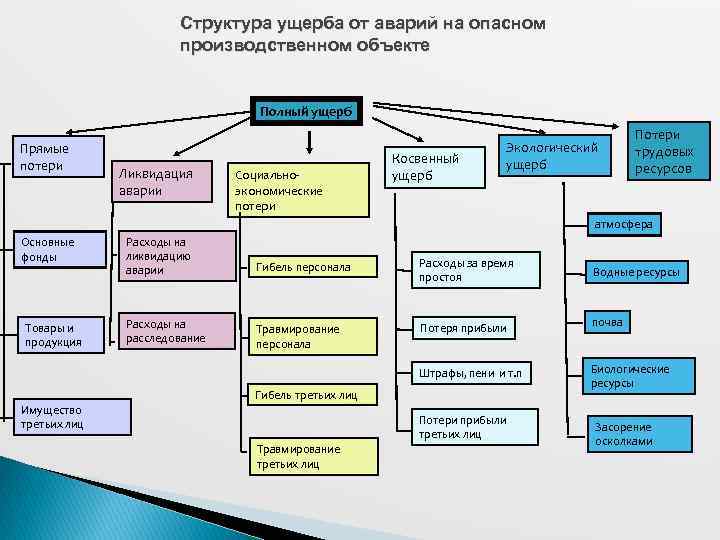 Структура ущерба от аварий на опасном производственном объекте

Полный ущерб

Прямые потери

Основные фонды

Товары и продукция

Имущество третьих лиц

Ликвидация аварии

Расходы на ликвидацию аварии

Расходы на расследование

Социально-экономические потери

Гибель персонала

Травмирование персонала

Гибель третьих лиц

Травмирование третьих лиц

Косвенный ущерб

Расходы за время простоя

Потеря прибыли

Штрафы, пени и т.п

Потери прибыли третьих лиц

Экологический ущерб

атмосфера

Водные ресурсы

почва

Биологические ресурсы

Засорение осколками

Потери трудовых ресурсов